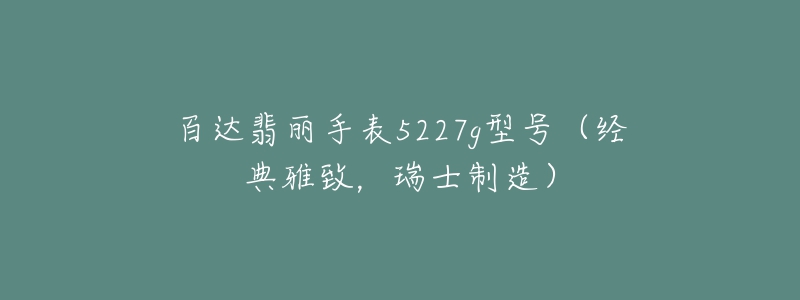 百达翡丽手表5227g型号（经典雅致，瑞士制造）